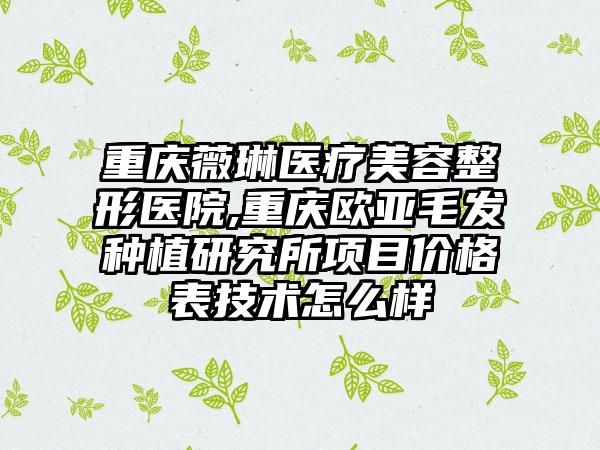 重庆薇琳医疗美容整形医院,重庆欧亚毛发种植研究所项目价格表技术怎么样